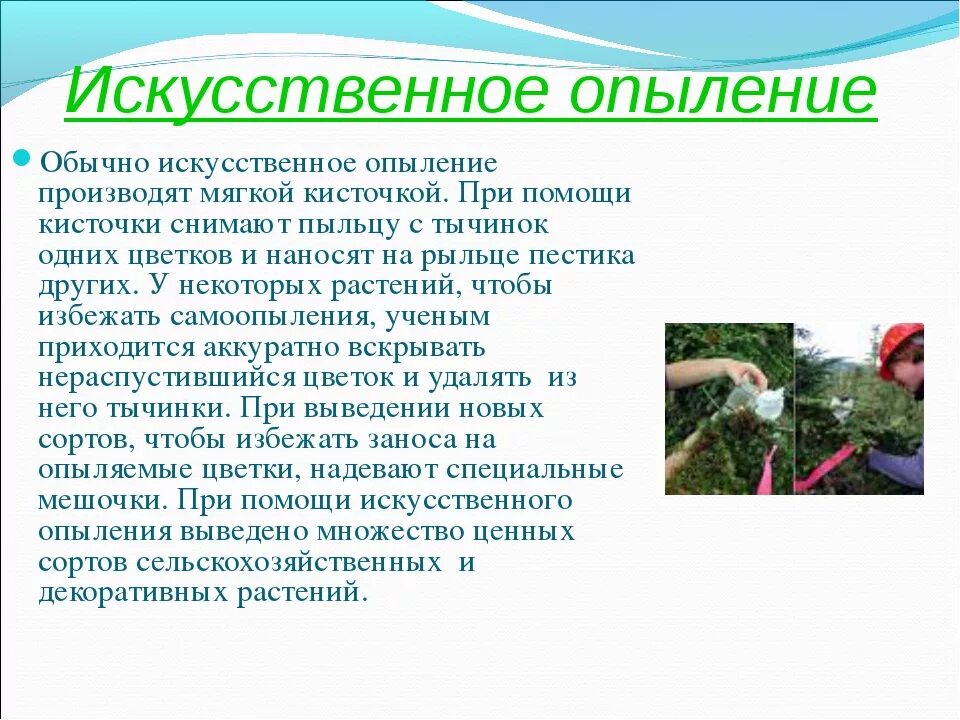 Искусственное опыление

Обычно искусственное опыление производят мягкой кисточкой. При помощи кисточки снимают пыльцу с тычинок одних цветков и наносят на рыльце пестика других. У некоторых растений, чтобы избежать самоопыления, ученым приходится аккуратно вскрывать нераспустившийся цветок и удалять из него тычинки. При выведении новых сортов, чтобы избежать заноса на опыляемые цветки, надевают специальные мешочки. При помощи искусственного опыления выведено множество ценных сортов сельскохозяйственных и декоративных растений.